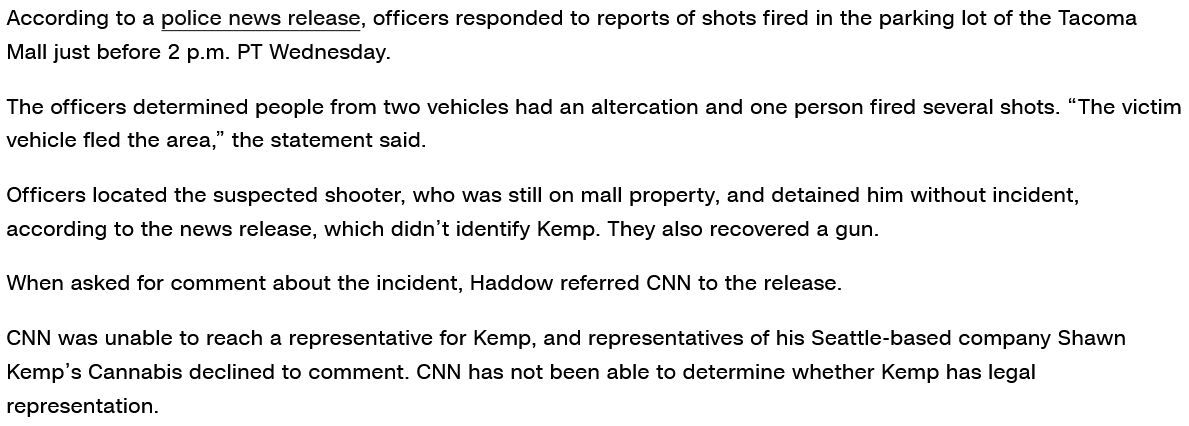 According to a police news release, officers responded to reports of shots fired in the parking lot of the Tacoma Mall just before 2 p.m. PT Wednesday.

The officers determined people from two vehicles had an altercation and one person fired several shots. “The victim vehicle fled the area,” the statement said.

Officers located the suspected shooter, who was still on mall property, and detained him without incident, according to the news release, which didn’t identify Kemp. They also recovered a gun.

When asked for comment about the incident, Haddow referred CNN to the release.

CNN was unable to reach a representative for Kemp, and representatives of his Seattle-based company Shawn Kemp’s Cannabis declined to comment. CNN has not been able to determine whether Kemp has legal representation.